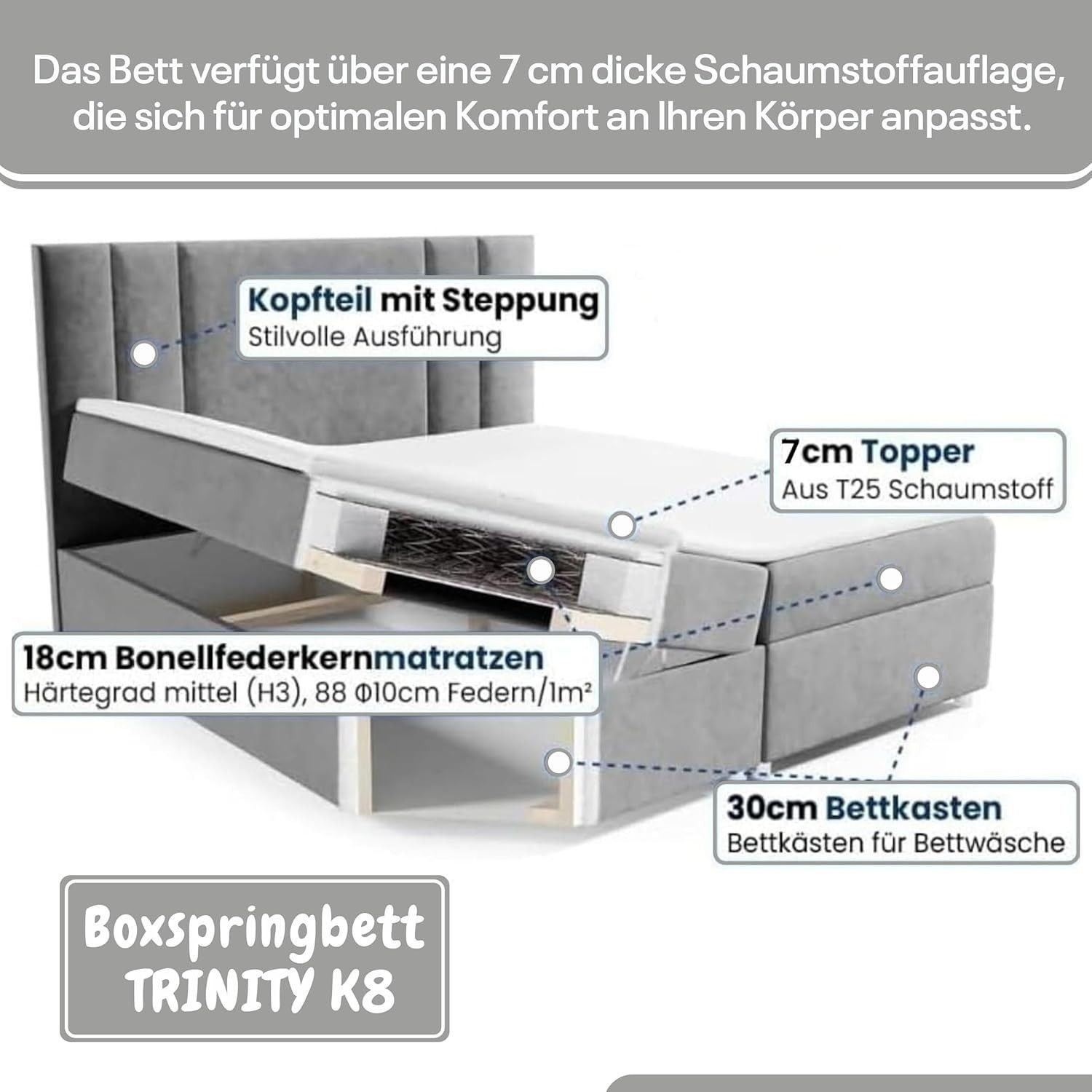 Das Bett verfügt über eine 7 cm dicke Schaumstoffauflage, die sich für optimalen Komfort an Ihren Körper anpasst.

Kopfteil mit Steppung
Stilvolle Ausführung

7cm Topper
Aus T25 Schaumstoff

18cm Bonellfederkernmatratzen
Härtegrad mittel (H3), 88 Φ10cm Federn/1m²

30cm Bettkasten
Bettkästen für Bettwäsche

Boxspringbett
TRINITY K8